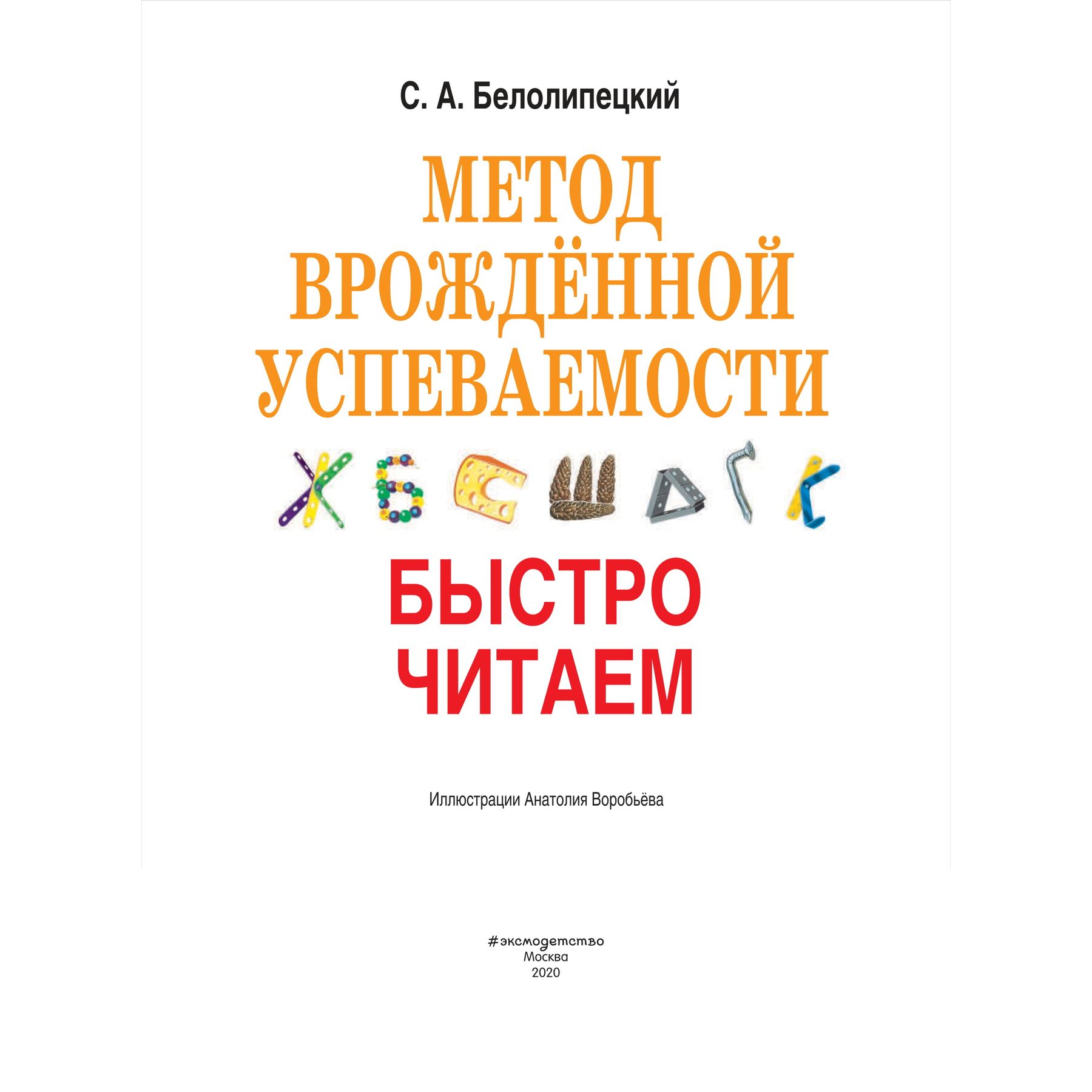 С. А. Белолипецкий

МЕТОД ВРОЖДЁННОЙ УСПЕВАЕМОСТИ

Ж Б С Ш Д Г К

БЫСТРО ЧИТАЕМ

Иллюстрации Анатолия Воробьёва

#эксмодетство
Москва
2020